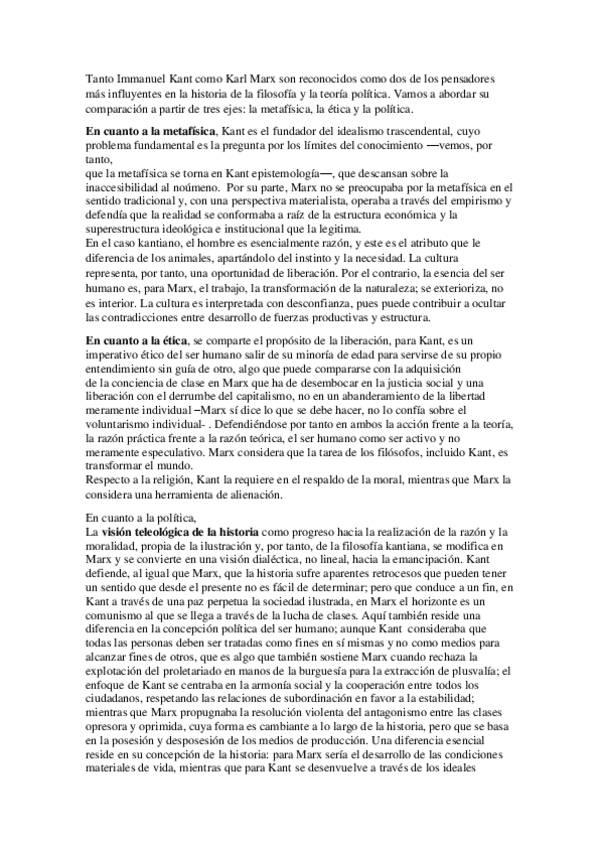 Tanto Immanuel Kant como Karl Marx son reconocidos como dos de los pensadores más influyentes en la historia de la filosofía y la teoría política. Vamos a abordar su comparación a partir de tres ejes: la metafísica, la ética y la política.

**En cuanto a la metafísica**, Kant es el fundador del idealismo trascendental, cuyo problema fundamental es la pregunta por los límites del conocimiento —vemos, por tanto,
que la metafísica se torna en Kant epistemología—, que descansan sobre la inaccesibilidad al noúmeno. Por su parte, Marx no se preocupaba por la metafísica en el sentido tradicional y, con una perspectiva materialista, operaba a través del empirismo y defendía que la realidad se conformaba a raíz de la estructura económica y la superestructura ideológica e institucional que la legitima.
En el caso kantiano, el hombre es esencialmente razón, y este es el atributo que le diferencia de los animales, apartándolo del instinto y la necesidad. La cultura representa, por tanto, una oportunidad de liberación. Por el contrario, la esencia del ser humano es, para Marx, el trabajo, la transformación de la naturaleza; se exterioriza, no es interior. La cultura es interpretada con desconfianza, pues puede contribuir a ocultar las contradicciones entre desarrollo de fuerzas productivas y estructura.

**En cuanto a la ética**, se comparte el propósito de la liberación, para Kant, es un imperativo ético del ser humano salir de su minoría de edad para servirse de su propio entendimiento sin guía de otro, algo que puede compararse con la adquisición de la conciencia de clase en Marx que ha de desembocar en la justicia social y una liberación con el derrumbe del capitalismo, no en un abanderamiento de la libertad meramente individual –Marx sí dice lo que se debe hacer, no lo confía sobre el voluntarismo individual- . Defendiéndose por tanto en ambos la acción frente a la teoría, la razón práctica frente a la razón teórica, el ser humano como ser activo y no meramente especulativo. Marx considera que la tarea de los filósofos, incluido Kant, es transformar el mundo.
Respecto a la religión, Kant la requiere en el respaldo de la moral, mientras que Marx la considera una herramienta de alienación.

En cuanto a la política,
La **visión teleológica de la historia** como progreso hacia la realización de la razón y la moralidad, propia de la ilustración y, por tanto, de la filosofía kantiana, se modifica en Marx y se convierte en una visión dialéctica, no lineal, hacia la emancipación. Kant defiende, al igual que Marx, que la historia sufre aparentes retrocesos que pueden tener un sentido que desde el presente no es fácil de determinar; pero que conduce a un fin, en Kant a través de una paz perpetua la sociedad ilustrada, en Marx el horizonte es un comunismo al que se llega a través de la lucha de clases. Aquí también reside una diferencia en la concepción política del ser humano; aunque Kant consideraba que todas las personas deben ser tratadas como fines en sí mismas y no como medios para alcanzar fines de otros, que es algo que también sostiene Marx cuando rechaza la explotación del proletariado en manos de la burguesía para la extracción de plusvalía; el enfoque de Kant se centraba en la armonía social y la cooperación entre todos los ciudadanos, respetando las relaciones de subordinación en favor a la estabilidad; mientras que Marx propugnaba la resolución violenta del antagonismo entre las clases opresora y oprimida, cuya forma es cambiante a lo largo de la historia, pero que se basa en la posesión y desposesión de los medios de producción. Una diferencia esencial reside en su concepción de la historia: para Marx sería el desarrollo de las condiciones materiales de vida, mientras que para Kant se desenvuelve a través de los ideales